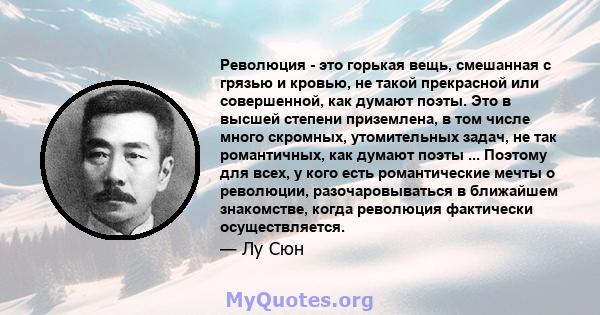 Революция - это горькая вещь, смешанная с грязью и кровью, не такой прекрасной или совершенной, как думают поэты. Это в высшей степени приземлена, в том числе много скромных, утомительных задач, не так романтичных, как думают поэты ... Поэтому для всех, у кого есть романтические мечты о революции, разочаровываться в ближайшем знакомстве, когда революция фактически осуществляется.

— Лу Сюн

MyQuotes.org